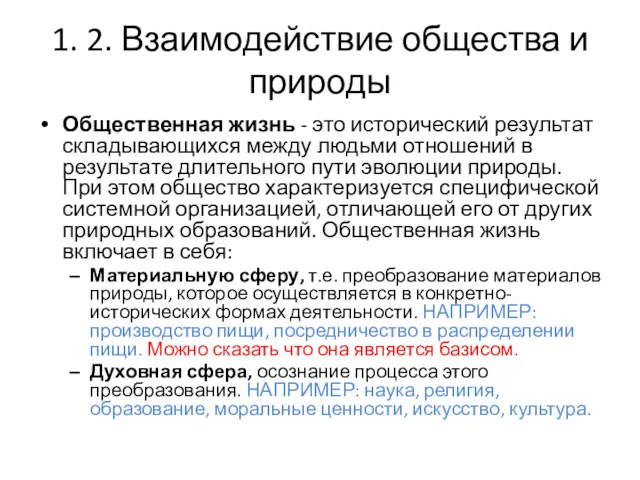 1. 2. Взаимодействие общества и природы

• Общественная жизнь - это исторический результат складывающихся между людьми отношений в результате длительного пути эволюции природы. При этом общество характеризуется специфической системной организацией, отличающей его от других природных образований. Общественная жизнь включает в себя:

– Материальную сферу, т.е. преобразование материалов природы, которое осуществляется в конкретно-исторических формах деятельности. НАПРИМЕР: производство пищи, посредничество в распределении пищи. Можно сказать что она является базисом.

– Духовная сфера, осознание процесса этого преобразования. НАПРИМЕР: наука, религия, образование, моральные ценности, искусство, культура.